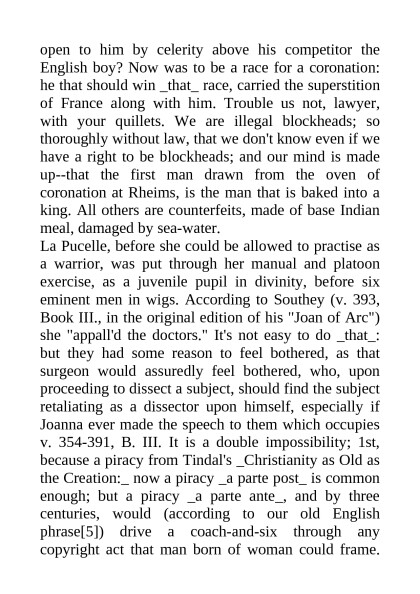 open to him by celerity above his competitor the English boy? Now was to be a race for a coronation: he that should win _that_ race, carried the superstition of France along with him. Trouble us not, lawyer, with your quillets. We are illegal blockheads; so thoroughly without law, that we don't know even if we have a right to be blockheads; and our mind is made up--that the first man drawn from the oven of coronation at Rheims, is the man that is baked into a king. All others are counterfeits, made of base Indian meal, damaged by sea-water.
La Pucelle, before she could be allowed to practise as a warrior, was put through her manual and platoon exercise, as a juvenile pupil in divinity, before six eminent men in wigs. According to Southey (v. 393, Book III., in the original edition of his "Joan of Arc") she "appall'd the doctors." It's not easy to do _that_: but they had some reason to feel bothered, as that surgeon would assuredly feel bothered, who, upon proceeding to dissect a subject, should find the subject retaliating as a dissector upon himself, especially if Joanna ever made the speech to them which occupies v. 354-391, B. III. It is a double impossibility; 1st, because a piracy from Tindal's _Christianity as Old as the Creation:_ now a piracy _a parte post_ is common enough; but a piracy _a parte ante_, and by three centuries, would (according to our old English phrase[5]) drive a coach-and-six through any copyright act that man born of woman could frame.